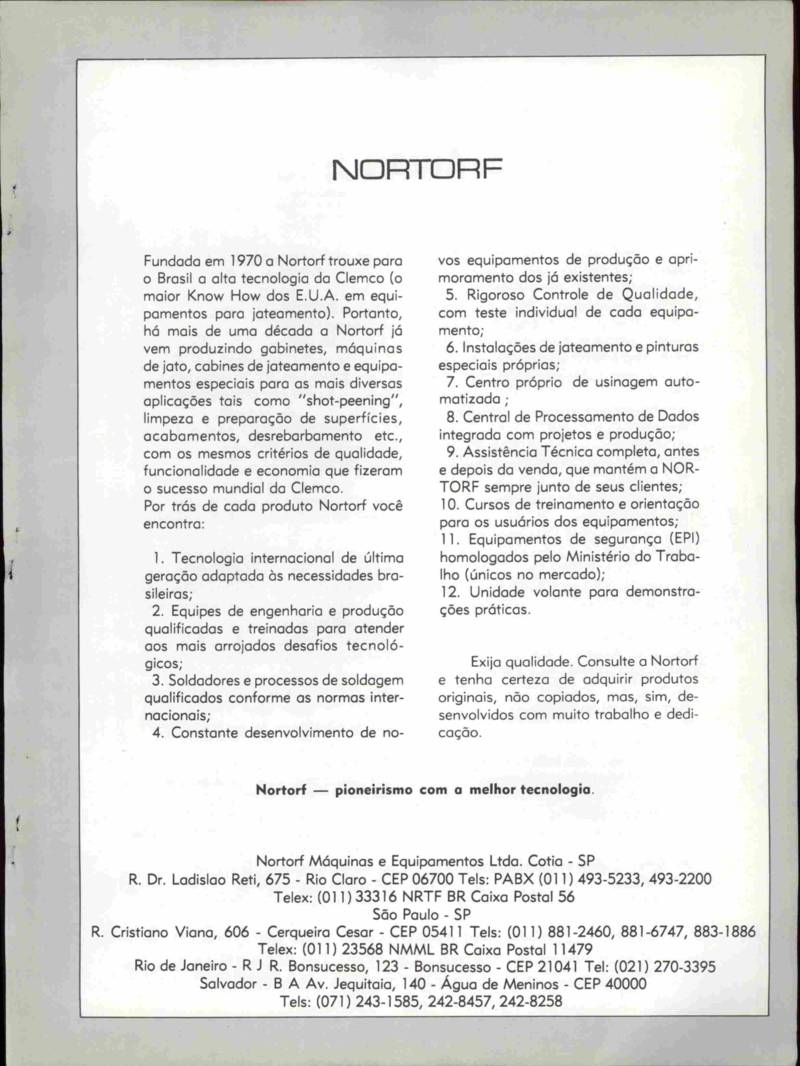 NORTORF

Fundada em 1970 a Nortorf trouxe para o Brasil a alta tecnologia da Clemco (o maior Know How dos E.U.A. em equipamentos para jateamento). Portanto, há mais de uma década a Nortorf já vem produzindo gabinetes, máquinas de jato, cabines de jateamento e equipamentos especiais para as mais diversas aplicações tais como "shot-peening", limpeza e preparação de superfícies, acabamentos, desrebarbamento etc., com os mesmos critérios de qualidade, funcionalidade e economia que fizeram o sucesso mundial da Clemco.
Por trás de cada produto Nortorf você encontra:

1. Tecnologia internacional de última geração adaptada às necessidades brasileiras;
2. Equipes de engenharia e produção qualificadas e treinadas para atender aos mais arrojados desafios tecnológicos;
3. Soldadores e processos de soldagem qualificados conforme as normas internacionais;
4. Constante desenvolvimento de novos equipamentos de produção e aprimoramento dos já existentes;
5. Rigoroso Controle de Qualidade, com teste individual de cada equipamento;
6. Instalações de jateamento e pinturas especiais próprias;
7. Centro próprio de usinagem automatizada ;
8. Central de Processamento de Dados integrada com projetos e produção;
9. Assistência Técnica completa, antes e depois da venda, que mantém a NORTORF sempre junto de seus clientes;
10. Cursos de treinamento e orientação para os usuários dos equipamentos;
11. Equipamentos de segurança (EPI) homologados pelo Ministério do Trabalho (únicos no mercado);
12. Unidade volante para demonstrações práticas.

Exija qualidade. Consulte a Nortorf e tenha certeza de adquirir produtos originais, não copiados, mas, sim, desenvolvidos com muito trabalho e dedicação.

Nortorf — pioneirismo com a melhor tecnologia.

Nortorf Máquinas e Equipamentos Ltda. Cotia - SP
R. Dr. Ladislao Reti, 675 - Rio Claro - CEP 06700 Tels: PABX (011) 493-5233, 493-2200
Telex: (011) 33316 NRTF BR Caixa Postal 56
São Paulo - SP
R. Cristiano Viana, 606 - Cerqueira Cesar - CEP 05411 Tels: (011) 881-2460, 881-6747, 883-1886
Telex: (011) 23568 NMML BR Caixa Postal 11479
Rio de Janeiro - R J R. Bonsucesso, 123 - Bonsucesso - CEP 21041 Tel: (021) 270-3395
Salvador - B A Av. Jequitaia, 140 - Água de Meninos - CEP 40000
Tels: (071) 243-1585, 242-8457, 242-8258